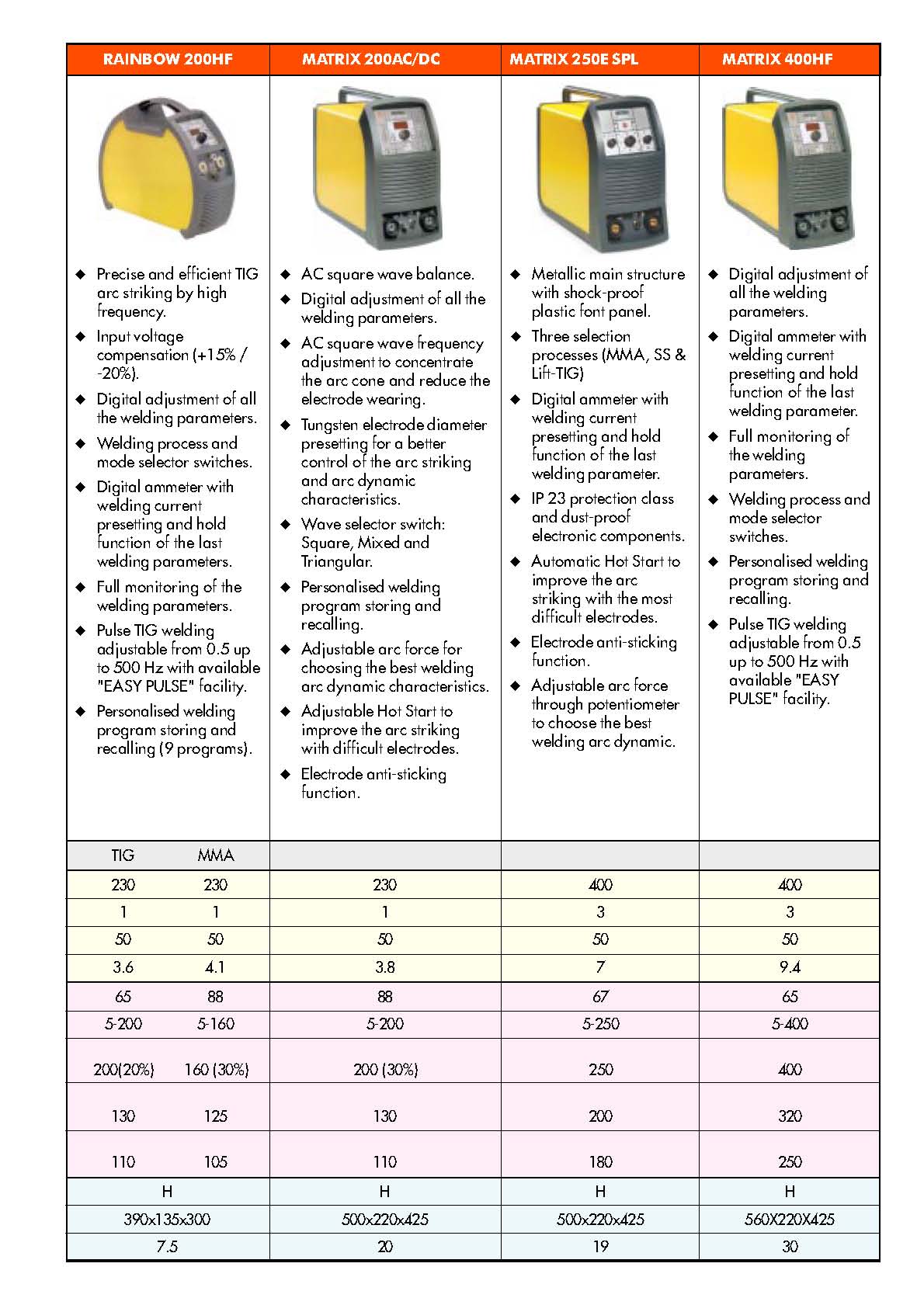 | RAINBOW 200HF | MATRIX 200AC/DC | MATRIX 250E SPL | MATRIX 400HF |
|---|---|---|---|
| ◆ Precise and efficient TIG arc striking by high frequency. ◆ Input voltage compensation (+15% / -20%). ◆ Digital adjustment of all the welding parameters. ◆ Welding process and mode selector switches. ◆ Digital ammeter with welding current presetting and hold function of the last welding parameters. ◆ Full monitoring of the welding parameters. ◆ Pulse TIG welding adjustable from 0.5 up to 500 Hz with available "EASY PULSE" facility. ◆ Personalised welding program storing and recalling (9 programs). | ◆ AC square wave balance. ◆ Digital adjustment of all the welding parameters. ◆ AC square wave frequency adjustment to concentrate the arc cone and reduce the electrode wearing. ◆ Tungsten electrode diameter presetting for a better control of the arc striking and arc dynamic characteristics. ◆ Wave selector switch: Square, Mixed and Triangular. ◆ Personalised welding program storing and recalling. ◆ Adjustable arc force for choosing the best welding arc dynamic characteristics. ◆ Adjustable Hot Start to improve the arc striking with difficult electrodes. ◆ Electrode anti-sticking function. | ◆ Metallic main structure with shock-proof plastic font panel. ◆ Three selection processes (MMA, SS & Lift-TIG) ◆ Digital ammeter with welding current presetting and hold function of the last welding parameter. ◆ IP 23 protection class and dust-proof electronic components. ◆ Automatic Hot Start to improve the arc striking with the most difficult electrodes. ◆ Electrode anti-sticking function. ◆ Adjustable arc force through potentiometer to choose the best welding arc dynamic. | ◆ Digital adjustment of all the welding parameters. ◆ Digital ammeter with welding current presetting and hold function of the last welding parameter. ◆ Full monitoring of the welding parameters. ◆ Welding process and mode selector switches. ◆ Personalised welding program storing and recalling. ◆ Pulse TIG welding adjustable from 0.5 up to 500 Hz with available "EASY PULSE" facility. |
| TIG MMA | | | |
| 230 230 | 230 | 400 | 400 |
| 1 1 | 1 | 3 | 3 |
| 50 50 | 50 | 50 | 50 |
| 3.6 4.1 | 3.8 | 7 | 9.4 |
| 65 88 | 88 | 67 | 65 |
| 5-200 5-160 | 5-200 | 5-250 | 5-400 |
| 200(20%) 160 (30%) | 200 (30%) | 250 | 400 |
| 130 125 | 130 | 200 | 320 |
| 110 105 | 110 | 180 | 250 |
| H | H | H | H |
| 390x135x300 | 500x220x425 | 500x220x425 | 560X220X425 |
| 7.5 | 20 | 19 | 30 |